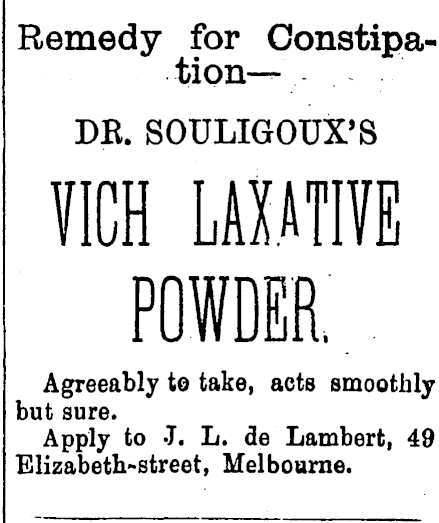 Remedy for Constipation—

DR. SOULIGOUX'S

VICH LAXATIVE POWDER.

Agreeably to take, acts smoothly but sure.

Apply to J. L. de Lambert, 49 Elizabeth-street, Melbourne.